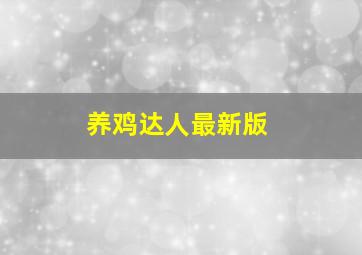 养鸡达人最新版